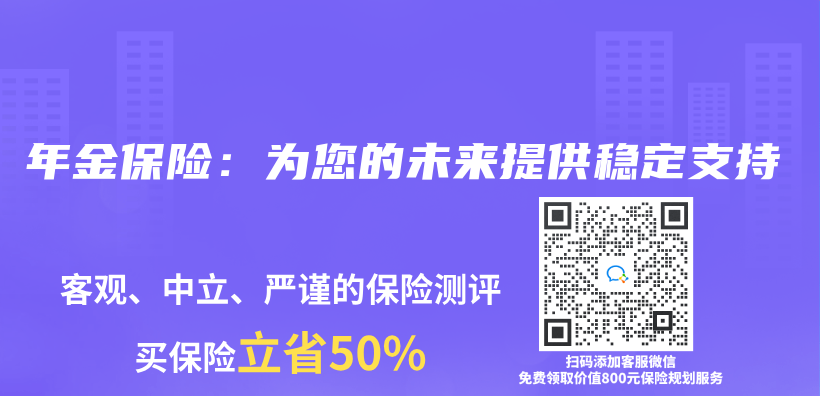 年金保险：为您的未来提供稳定支持

客观、中立、严谨的保险测评

买保险立省50%

扫码添加客服微信
免费领取价值800元保险规划服务